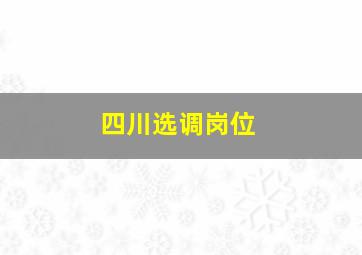 四川选调岗位